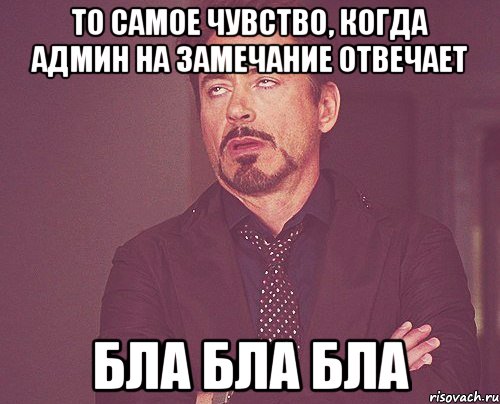 ТО САМОЕ ЧУВСТВО, КОГДА АДМИН НА ЗАМЕЧАНИЕ ОТВЕЧАЕТ

БЛА БЛА БЛА

risovach.ru